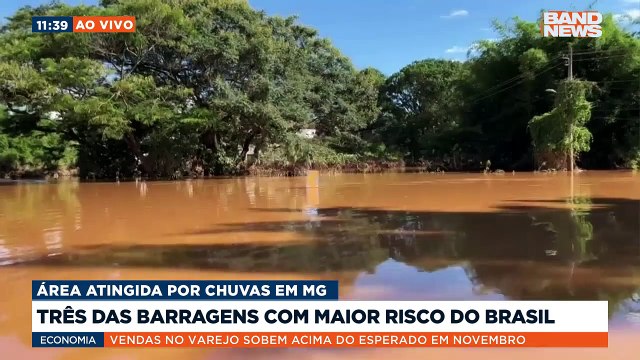 11:39 AO VIVO

BAND NEWS

ÁREA ATINGIDA POR CHUVAS EM MG

TRÊS DAS BARRAGENS COM MAIOR RISCO DO BRASIL

ECONOMIA VENDAS NO VAREJO SOBEM ACIMA DO ESPERADO EM NOVEMBRO